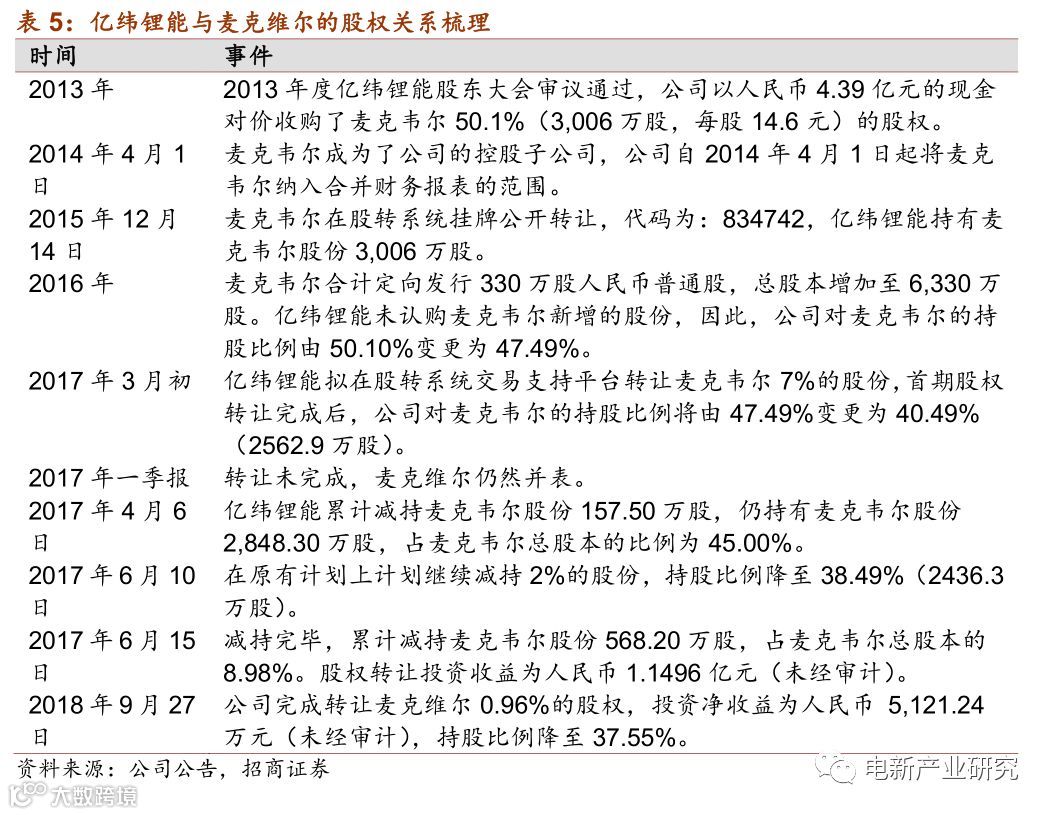 表 5：亿纬锂能与麦克维尔的股权关系梳理

| 时间 | 事件 |
|---|---|
| 2013 年 | 2013 年度亿纬锂能股东大会审议通过，公司以人民币 4.39 亿元的现金对价收购了麦克韦尔 50.1%（3,006 万股，每股 14.6 元）的股权。 |
| 2014 年 4 月 1 日 | 麦克韦尔成为了公司的控股子公司，公司自 2014 年 4 月 1 日起将麦克韦尔纳入合并财务报表的范围。 |
| 2015 年 12 月 14 日 | 麦克韦尔在股转系统挂牌公开转让，代码为：834742，亿纬锂能持有麦克韦尔股份 3,006 万股。 |
| 2016 年 | 麦克韦尔合计定向发行 330 万股人民币普通股，总股本增加至 6,330 万股。亿纬锂能未认购麦克韦尔新增的股份，因此，公司对麦克韦尔的持股比例由 50.10%变更为 47.49%。 |
| 2017 年 3 月初 | 亿纬锂能拟在股转系统交易支持平台转让麦克韦尔 7%的股份，首期股权转让完成后，公司对麦克韦尔的持股比例将由 47.49%变更为 40.49%（2562.9 万股）。 |
| 2017 年一季报 | 转让未完成，麦克维尔仍然并表。 |
| 2017 年 4 月 6 日 | 亿纬锂能累计减持麦克韦尔股份 157.50 万股，仍持有麦克韦尔股份 2,848.30 万股，占麦克韦尔总股本的比例为 45.00%。 |
| 2017 年 6 月 10 日 | 在原有计划上计划继续减持 2%的股份，持股比例降至 38.49%（2436.3 万股）。 |
| 2017 年 6 月 15 日 | 减持完毕，累计减持麦克韦尔股份 568.20 万股，占麦克韦尔总股本的 8.98%。股权转让投资收益为人民币 1.1496 亿元（未经审计）。 |
| 2018 年 9 月 27 日 | 公司完成转让麦克维尔 0.96%的股权，投资净收益为人民币 5,121.24 万元（未经审计），持股比例降至 37.55%。 |

资料来源：公司公告，招商证券

电新产业研究

大数跨境